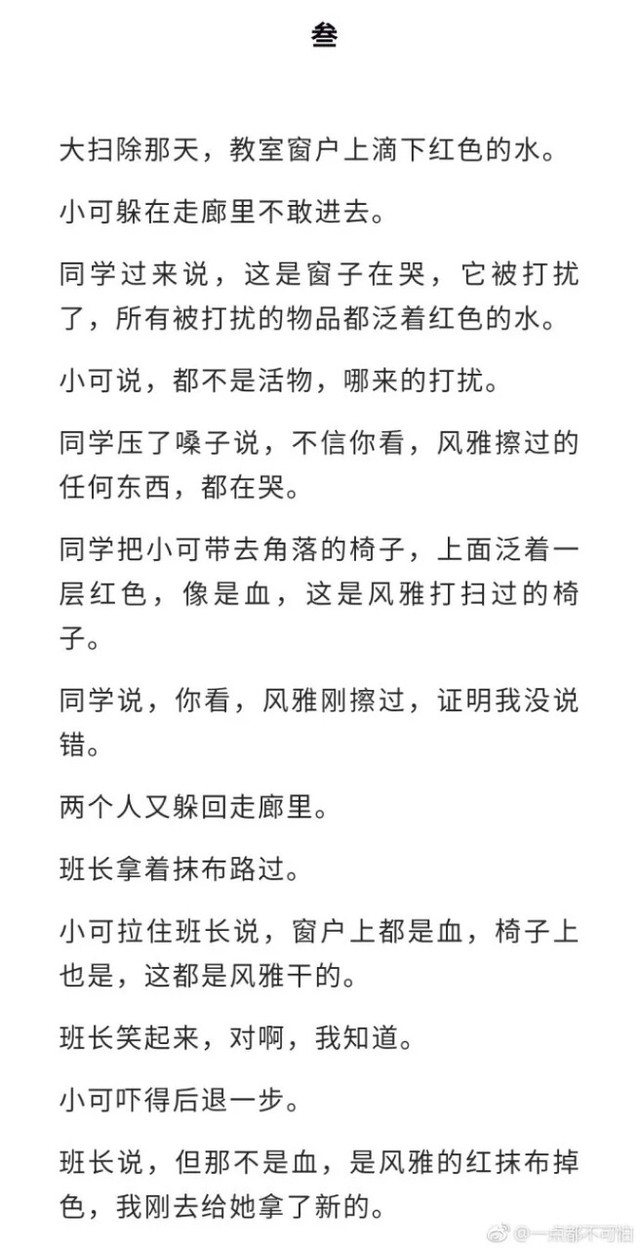 叁

大扫除那天，教室窗户上滴下红色的水。

小可躲在走廊里不敢进去。

同学过来说，这是窗子在哭，它被打扰了，所有被打扰的物品都泛着红色的水。

小可说，都不是活物，哪来的打扰。

同学压了嗓子说，不信你看，风雅擦过的任何东西，都在哭。

同学把小可带去角落的椅子，上面泛着一层红色，像是血，这是风雅打扫过的椅子。

同学说，你看，风雅刚擦过，证明我没说错。

两个人又躲回走廊里。

班长拿着抹布路过。

小可拉住班长说，窗户上都是血，椅子上也是，这都是风雅干的。

班长笑起来，对啊，我知道。

小可吓得后退一步。

班长说，但那不是血，是风雅的红抹布掉色，我刚去给她拿了新的。

@一点都不可怕